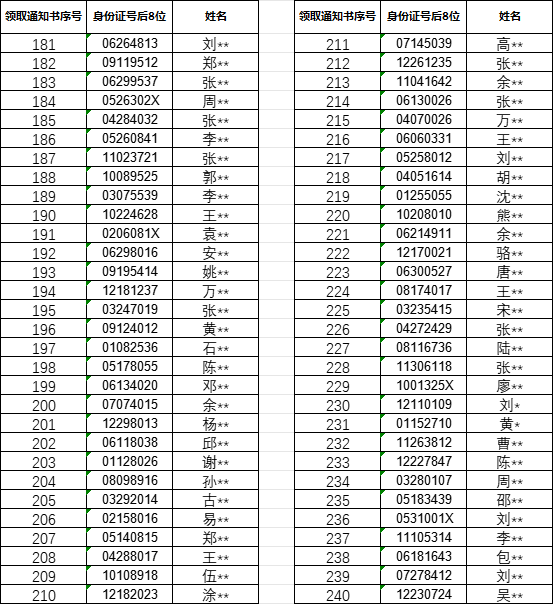 | 领取通知书序号 | 身份证号后8位 | 姓名 |
|---|---|---|
| 181 | 06264813 | 刘** |
| 182 | 09119512 | 郑** |
| 183 | 06299537 | 张** |
| 184 | 0526302X | 周** |
| 185 | 04284032 | 张** |
| 186 | 05260841 | 李** |
| 187 | 11023721 | 张** |
| 188 | 10089525 | 郭** |
| 189 | 03075539 | 李** |
| 190 | 10224628 | 王** |
| 191 | 0206081X | 袁** |
| 192 | 06298016 | 安** |
| 193 | 09195414 | 姚** |
| 194 | 12181237 | 万** |
| 195 | 03247019 | 张** |
| 196 | 09124012 | 黄** |
| 197 | 01082536 | 石** |
| 198 | 05178055 | 陈** |
| 199 | 06134020 | 邓** |
| 200 | 07074015 | 余** |
| 201 | 12298013 | 杨** |
| 202 | 06118038 | 邱** |
| 203 | 01128026 | 谢** |
| 204 | 08098916 | 孙** |
| 205 | 03292014 | 古** |
| 206 | 02158016 | 易** |
| 207 | 05140815 | 郑** |
| 208 | 04288017 | 王** |
| 209 | 10108918 | 伍** |
| 210 | 12182023 | 涂** |

| 领取通知书序号 | 身份证号后8位 | 姓名 |
|---|---|---|
| 211 | 07145039 | 高** |
| 212 | 12261235 | 张** |
| 213 | 11041642 | 余** |
| 214 | 06130026 | 张** |
| 215 | 04070026 | 万** |
| 216 | 06060331 | 王** |
| 217 | 05258012 | 刘** |
| 218 | 04051614 | 胡** |
| 219 | 01255055 | 沈** |
| 220 | 10208010 | 熊** |
| 221 | 06214911 | 余** |
| 222 | 12170021 | 骆** |
| 223 | 06300527 | 唐** |
| 224 | 08174017 | 王** |
| 225 | 03235415 | 宋** |
| 226 | 04272429 | 张** |
| 227 | 08116736 | 陆** |
| 228 | 11306118 | 张** |
| 229 | 1001325X | 廖** |
| 230 | 12110109 | 刘* |
| 231 | 01152710 | 黄* |
| 232 | 11263812 | 曹** |
| 233 | 12227847 | 陈** |
| 234 | 03280107 | 周** |
| 235 | 05183439 | 邵** |
| 236 | 0531001X | 刘** |
| 237 | 11105314 | 李** |
| 238 | 06181643 | 包** |
| 239 | 07278412 | 刘** |
| 240 | 12230724 | 吴** |